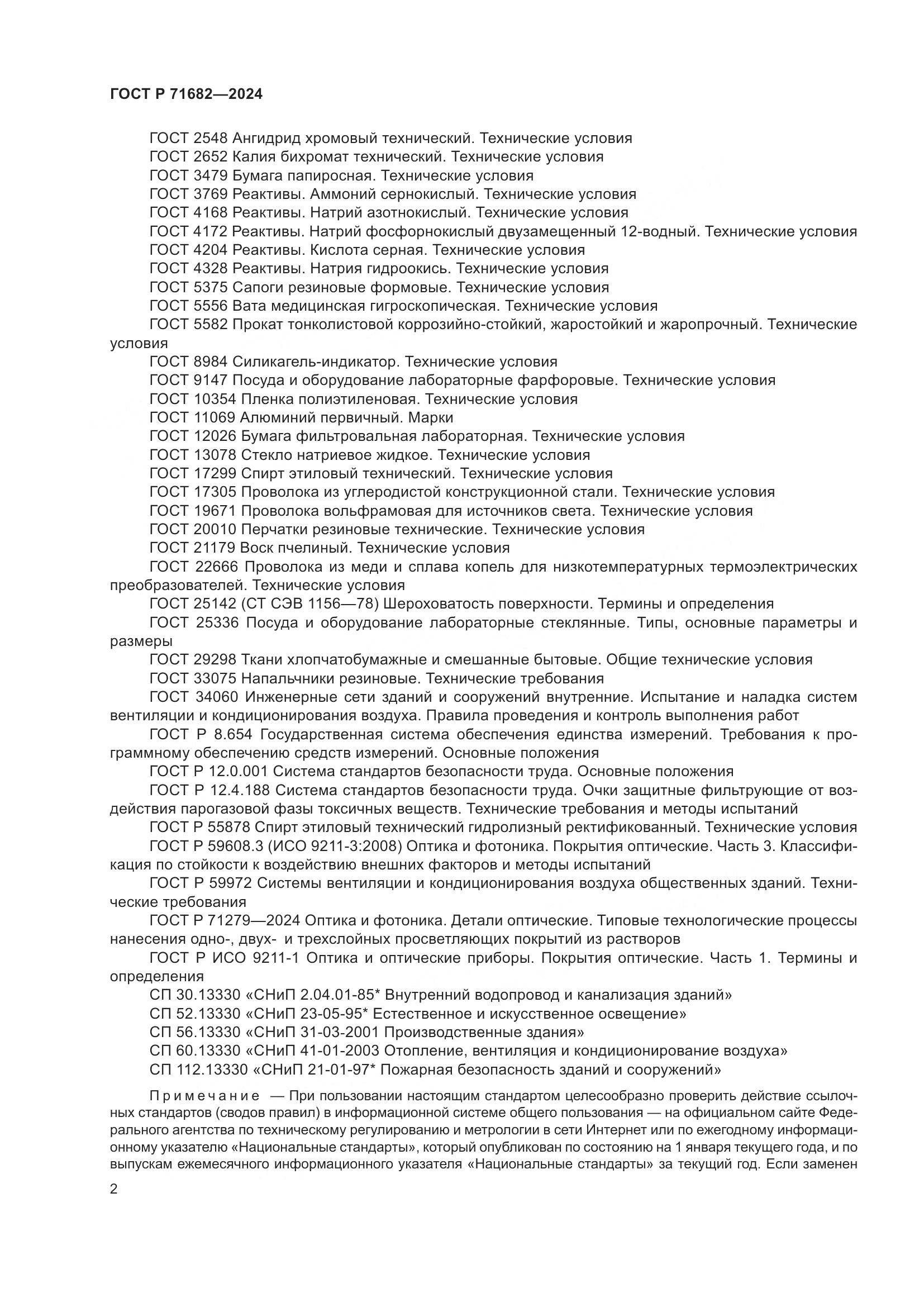 ГОСТ Р 71682—2024

ГОСТ 2548 Ангидрид хромовый технический. Технические условия

ГОСТ 2652 Калия бихромат технический. Технические условия

ГОСТ 3479 Бумага папиросная. Технические условия

ГОСТ 3769 Реактивы. Аммоний сернокислый. Технические условия

ГОСТ 4168 Реактивы. Натрий азотнокислый. Технические условия

ГОСТ 4172 Реактивы. Натрий фосфорнокислый двузамещенный 12-водный. Технические условия

ГОСТ 4204 Реактивы. Кислота серная. Технические условия

ГОСТ 4328 Реактивы. Натрия гидроокись. Технические условия

ГОСТ 5375 Сапоги резиновые формовые. Технические условия

ГОСТ 5556 Вата медицинская гигроскопическая. Технические условия

ГОСТ 5582 Прокат тонколистовой коррозийно-стойкий, жаростойкий и жаропрочный. Технические условия

ГОСТ 8984 Силикагель-индикатор. Технические условия

ГОСТ 9147 Посуда и оборудование лабораторные фарфоровые. Технические условия

ГОСТ 10354 Пленка полиэтиленовая. Технические условия

ГОСТ 11069 Алюминий первичный. Марки

ГОСТ 12026 Бумага фильтровальная лабораторная. Технические условия

ГОСТ 13078 Стекло натриевое жидкое. Технические условия

ГОСТ 17299 Спирт этиловый технический. Технические условия

ГОСТ 17305 Проволока из углеродистой конструкционной стали. Технические условия

ГОСТ 19671 Проволока вольфрамовая для источников света. Технические условия

ГОСТ 20010 Перчатки резиновые технические. Технические условия

ГОСТ 21179 Воск пчелиный. Технические условия

ГОСТ 22666 Проволока из меди и сплава копель для низкотемпературных термоэлектрических преобразователей. Технические условия

ГОСТ 25142 (СТ СЭВ 1156—78) Шероховатость поверхности. Термины и определения

ГОСТ 25336 Посуда и оборудование лабораторные стеклянные. Типы, основные параметры и размеры

ГОСТ 29298 Ткани хлопчатобумажные и смешанные бытовые. Общие технические условия

ГОСТ 33075 Напальчники резиновые. Технические требования

ГОСТ 34060 Инженерные сети зданий и сооружений внутренние. Испытание и наладка систем вентиляции и кондиционирования воздуха. Правила проведения и контроль выполнения работ

ГОСТ Р 8.654 Государственная система обеспечения единства измерений. Требования к программному обеспечению средств измерений. Основные положения

ГОСТ Р 12.0.001 Система стандартов безопасности труда. Основные положения

ГОСТ Р 12.4.188 Система стандартов безопасности труда. Очки защитные фильтрующие от воздействия парогазовой фазы токсичных веществ. Технические требования и методы испытаний

ГОСТ Р 55878 Спирт этиловый технический гидролизный ректификованный. Технические условия

ГОСТ Р 59608.3 (ИСО 9211-3:2008) Оптика и фотоника. Покрытия оптические. Часть 3. Классификация по стойкости к воздействию внешних факторов и методы испытаний

ГОСТ Р 59972 Системы вентиляции и кондиционирования воздуха общественных зданий. Технические требования

ГОСТ Р 71279—2024 Оптика и фотоника. Детали оптические. Типовые технологические процессы нанесения одно-, двух- и трехслойных просветляющих покрытий из растворов

ГОСТ Р ИСО 9211-1 Оптика и оптические приборы. Покрытия оптические. Часть 1. Термины и определения

СП 30.13330 «СНиП 2.04.01-85* Внутренний водопровод и канализация зданий»

СП 52.13330 «СНиП 23-05-95* Естественное и искусственное освещение»

СП 56.13330 «СНиП 31-03-2001 Производственные здания»

СП 60.13330 «СНиП 41-01-2003 Отопление, вентиляция и кондиционирование воздуха»

СП 112.13330 «СНиП 21-01-97* Пожарная безопасность зданий и сооружений»

Примечание — При пользовании настоящим стандартом целесообразно проверить действие ссылочных стандартов (сводов правил) в информационной системе общего пользования — на официальном сайте Федерального агентства по техническому регулированию и метрологии в сети Интернет или по ежегодному информационному указателю «Национальные стандарты», который опубликован по состоянию на 1 января текущего года, и по выпускам ежемесячного информационного указателя «Национальные стандарты» за текущий год. Если заменен

2